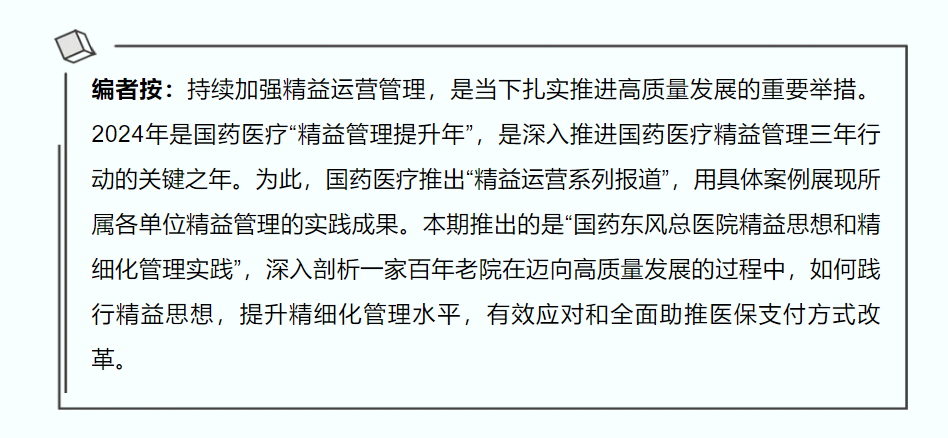 编者按：持续加强精益运营管理，是当下扎实推进高质量发展的重要举措。2024年是国药医疗“精益管理提升年”，是深入推进国药医疗精益管理三年行动的关键之年。为此，国药医疗推出“精益运营系列报道”，用具体案例展现所属各单位精益管理的实践成果。本期推出的是“国药东风总医院精益思想和精细化管理实践”，深入剖析一家百年老院在迈向高质量发展的过程中，如何践行精益思想，提升精细化管理水平，有效应对和全面助推医保支付方式改革。